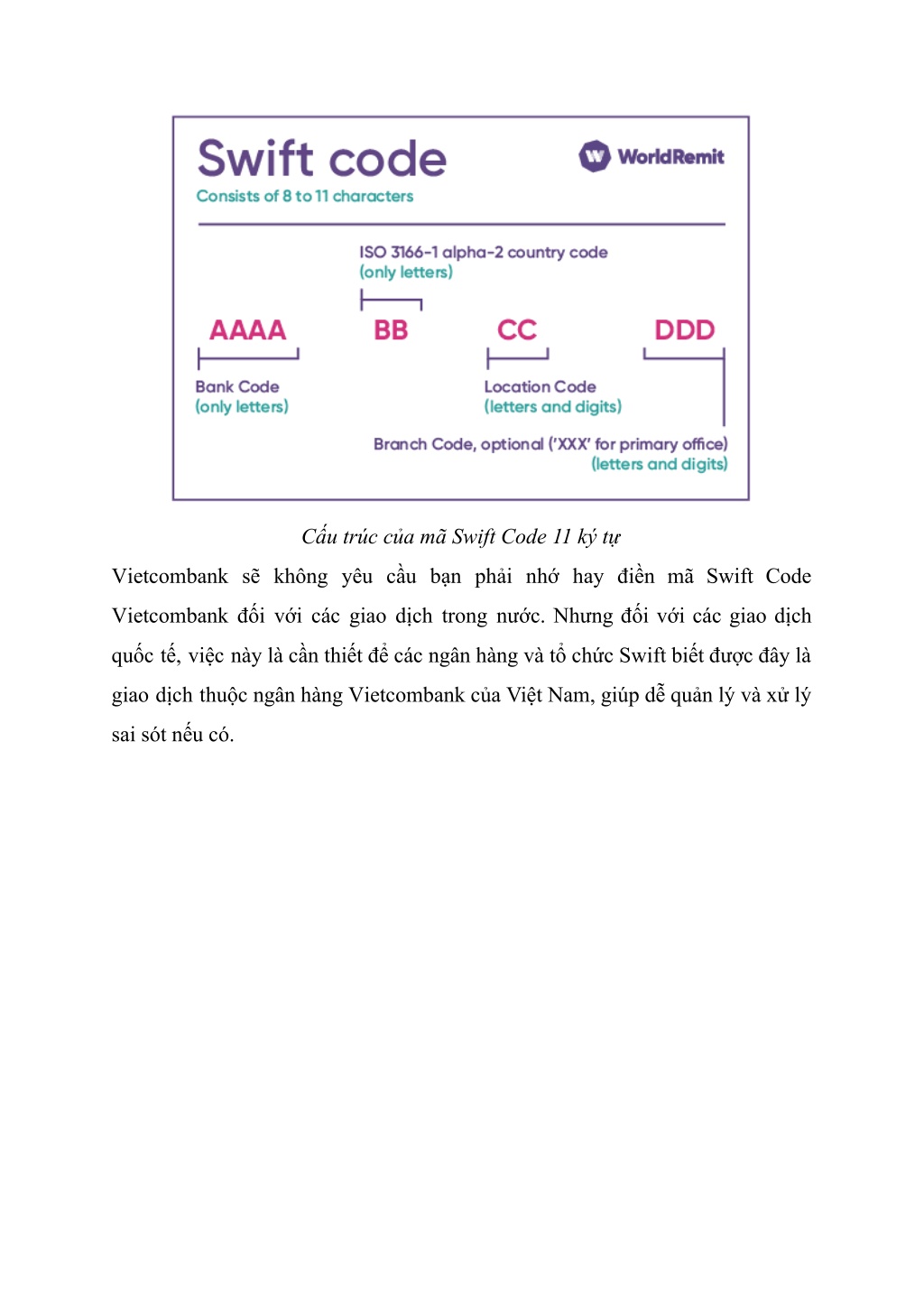 Swift code

Consists of 8 to 11 characters

WorldRemit

ISO 3166-1 alpha-2 country code
(only letters)

AAAA

BB

CC

DDD

Bank Code
(only letters)

Location Code
(letters and digits)

Branch Code, optional ('XXX' for primary office)
(letters and digits)

Cấu trúc của mã Swift Code 11 ký tự

Vietcombank sẽ không yêu cầu bạn phải nhớ hay điền mã Swift Code Vietcombank đối với các giao dịch trong nước. Nhưng đối với các giao dịch quốc tế, việc này là cần thiết để các ngân hàng và tổ chức Swift biết được đây là giao dịch thuộc ngân hàng Vietcombank của Việt Nam, giúp dễ quản lý và xử lý sai sót nếu có.